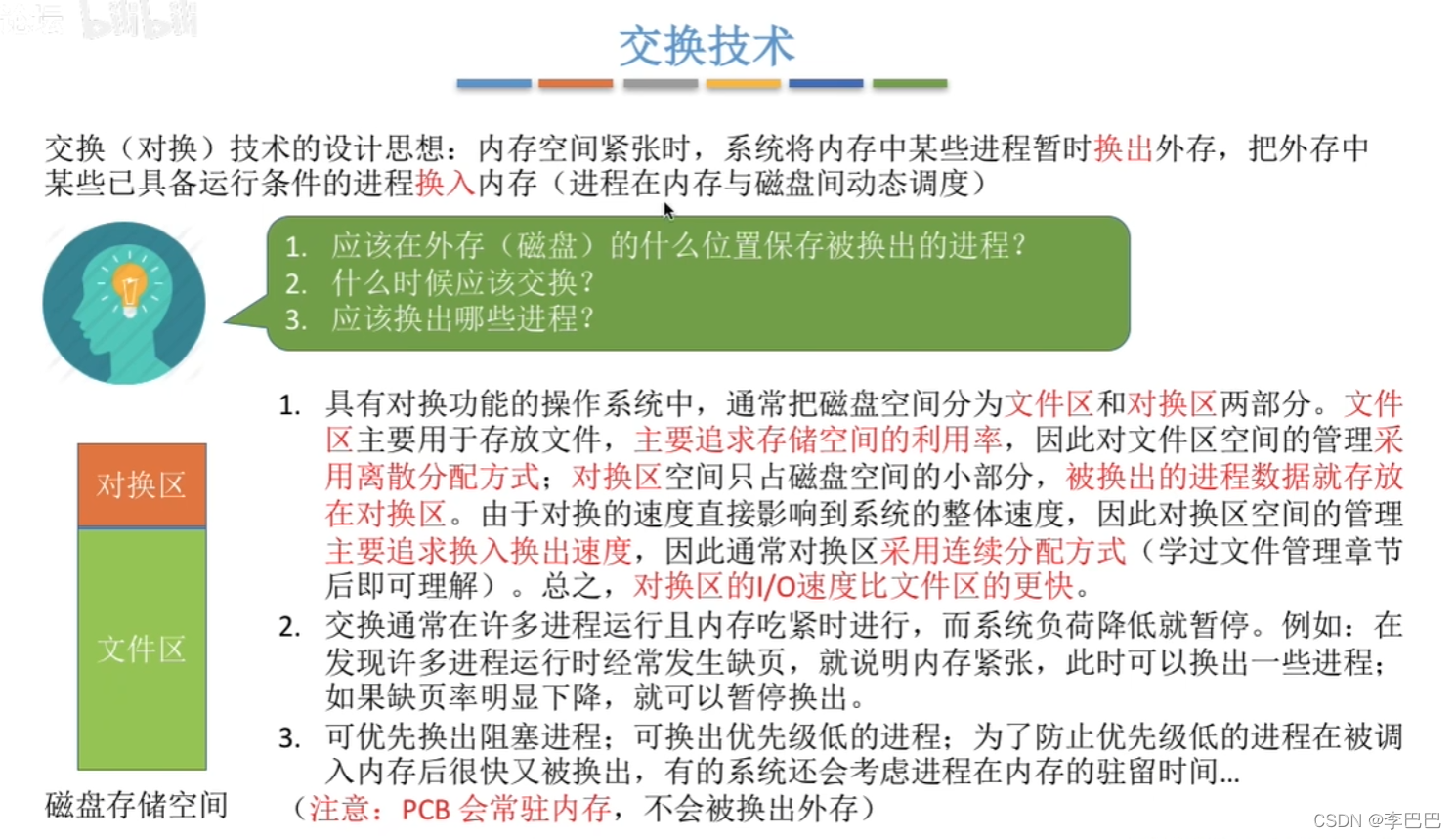 交换技术

交换（对换）技术的设计思想：内存空间紧张时，系统将内存中某些进程暂时换出外存，把外存中某些已具备运行条件的进程换入内存（进程在内存与磁盘间动态调度）

1. 应该在外存（磁盘）的什么位置保存被换出的进程？
2. 什么时候应该交换？
3. 应该换出哪些进程？

对换区

文件区

磁盘存储空间

1. 具有对换功能的操作系统中，通常把磁盘空间分为文件区和对换区两部分。文件区主要用于存放文件，主要追求存储空间的利用率，因此对文件区空间的管理采用离散分配方式；对换区空间只占磁盘空间的小部分，被换出的进程数据就存放在对换区。由于对换的速度直接影响到系统的整体速度，因此对换区空间的管理主要追求换入换出速度，因此通常对换区采用连续分配方式（学过文件管理章节后即可理解）。总之，对换区的I/O速度比文件区的更快。
2. 交换通常在许多进程运行且内存吃紧时进行，而系统负荷降低就暂停。例如：在发现许多进程运行时经常发生缺页，就说明内存紧张，此时可以换出一些进程；如果缺页率明显下降，就可以暂停换出。
3. 可优先换出阻塞进程；可换出优先级低的进程；为了防止优先级低的进程在被调入内存后很快又被换出，有的系统还会考虑进程在内存的驻留时间...
（注意：PCB 会常驻内存，不会被换出外存）

CSDN @李巴巴